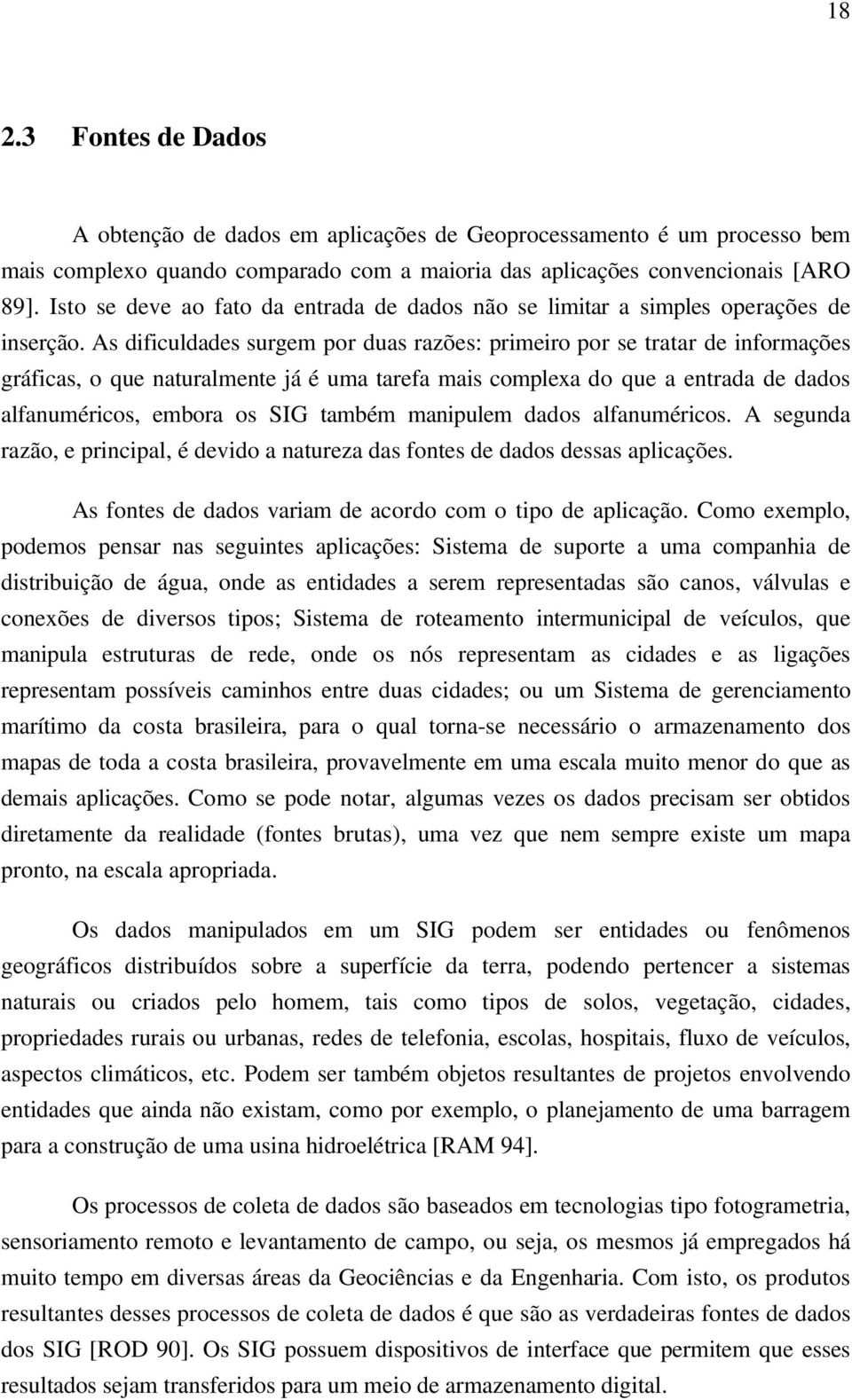 18

2.3 Fontes de Dados

A obtenção de dados em aplicações de Geoprocessamento é um processo bem mais complexo quando comparado com a maioria das aplicações convencionais [ARO 89]. Isto se deve ao fato da entrada de dados não se limitar a simples operações de inserção. As dificuldades surgem por duas razões: primeiro por se tratar de informações gráficas, o que naturalmente já é uma tarefa mais complexa do que a entrada de dados alfanuméricos, embora os SIG também manipulem dados alfanuméricos. A segunda razão, e principal, é devido a natureza das fontes de dados dessas aplicações.

As fontes de dados variam de acordo com o tipo de aplicação. Como exemplo, podemos pensar nas seguintes aplicações: Sistema de suporte a uma companhia de distribuição de água, onde as entidades a serem representadas são canos, válvulas e conexões de diversos tipos; Sistema de roteamento intermunicipal de veículos, que manipula estruturas de rede, onde os nós representam as cidades e as ligações representam possíveis caminhos entre duas cidades; ou um Sistema de gerenciamento marítimo da costa brasileira, para o qual torna-se necessário o armazenamento dos mapas de toda a costa brasileira, provavelmente em uma escala muito menor do que as demais aplicações. Como se pode notar, algumas vezes os dados precisam ser obtidos diretamente da realidade (fontes brutas), uma vez que nem sempre existe um mapa pronto, na escala apropriada.

Os dados manipulados em um SIG podem ser entidades ou fenômenos geográficos distribuídos sobre a superfície da terra, podendo pertencer a sistemas naturais ou criados pelo homem, tais como tipos de solos, vegetação, cidades, propriedades rurais ou urbanas, redes de telefonia, escolas, hospitais, fluxo de veículos, aspectos climáticos, etc. Podem ser também objetos resultantes de projetos envolvendo entidades que ainda não existam, como por exemplo, o planejamento de uma barragem para a construção de uma usina hidroelétrica [RAM 94].

Os processos de coleta de dados são baseados em tecnologias tipo fotogrametria, sensoriamento remoto e levantamento de campo, ou seja, os mesmos já empregados há muito tempo em diversas áreas da Geociências e da Engenharia. Com isto, os produtos resultantes desses processos de coleta de dados é que são as verdadeiras fontes de dados dos SIG [ROD 90]. Os SIG possuem dispositivos de interface que permitem que esses resultados sejam transferidos para um meio de armazenamento digital.